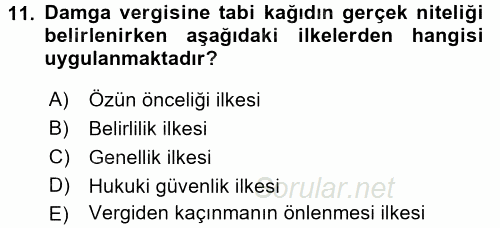 11. Damga vergisine tabi kağıdın gerçek niteliği belirlenirken aşağıdaki ilkelerden hangisi uygulanmaktadır?

A) Özün önceliği ilkesi
B) Belirlilik ilkesi
C) Genellik ilkesi
D) Hukuki güvenlik ilkesi
E) Vergiden kaçınmanın önlenmesi ilkesi

Sorular.net